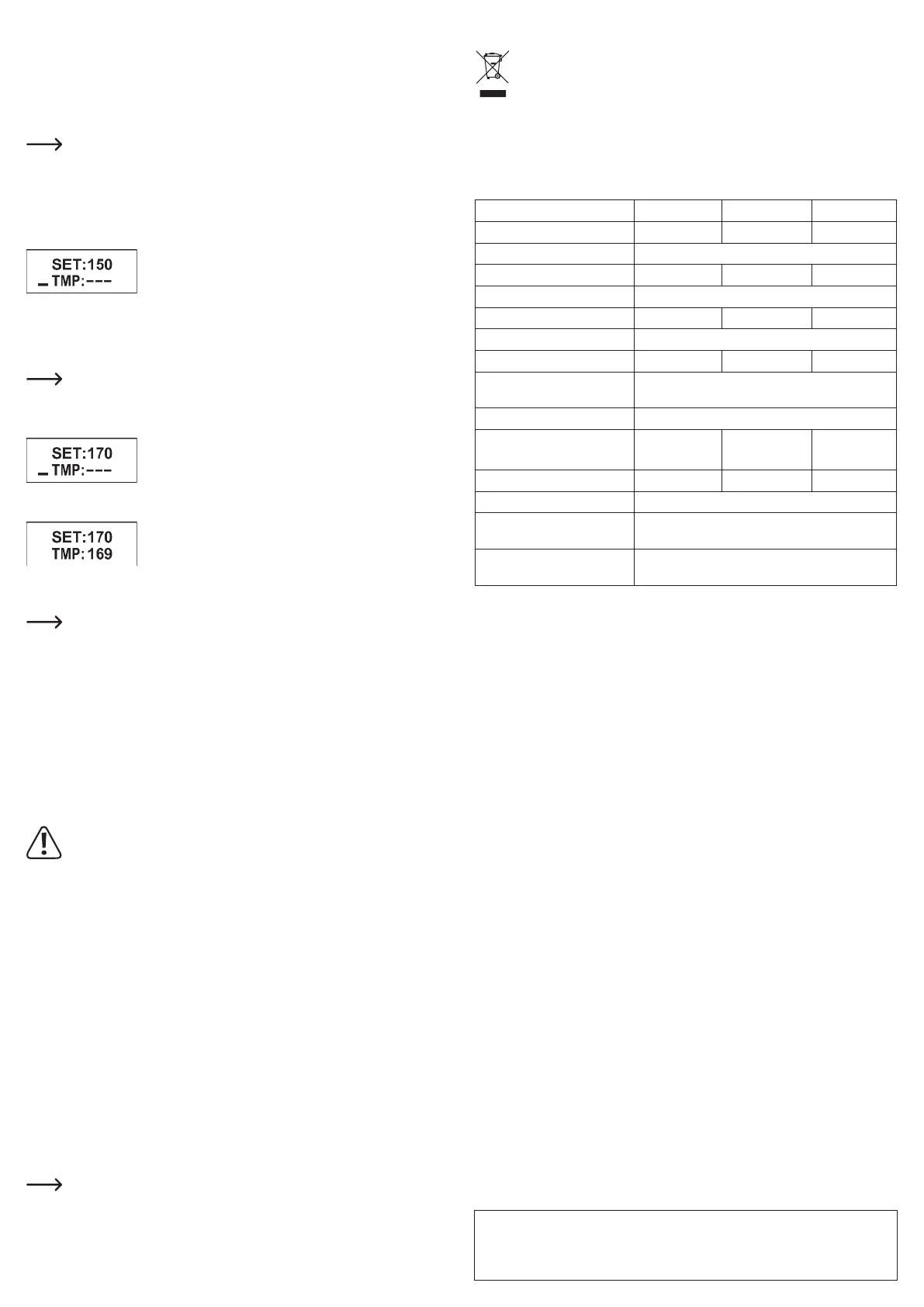 SET:150
TMP:---

SET:170
TMP:---

SET:170
TMP:169